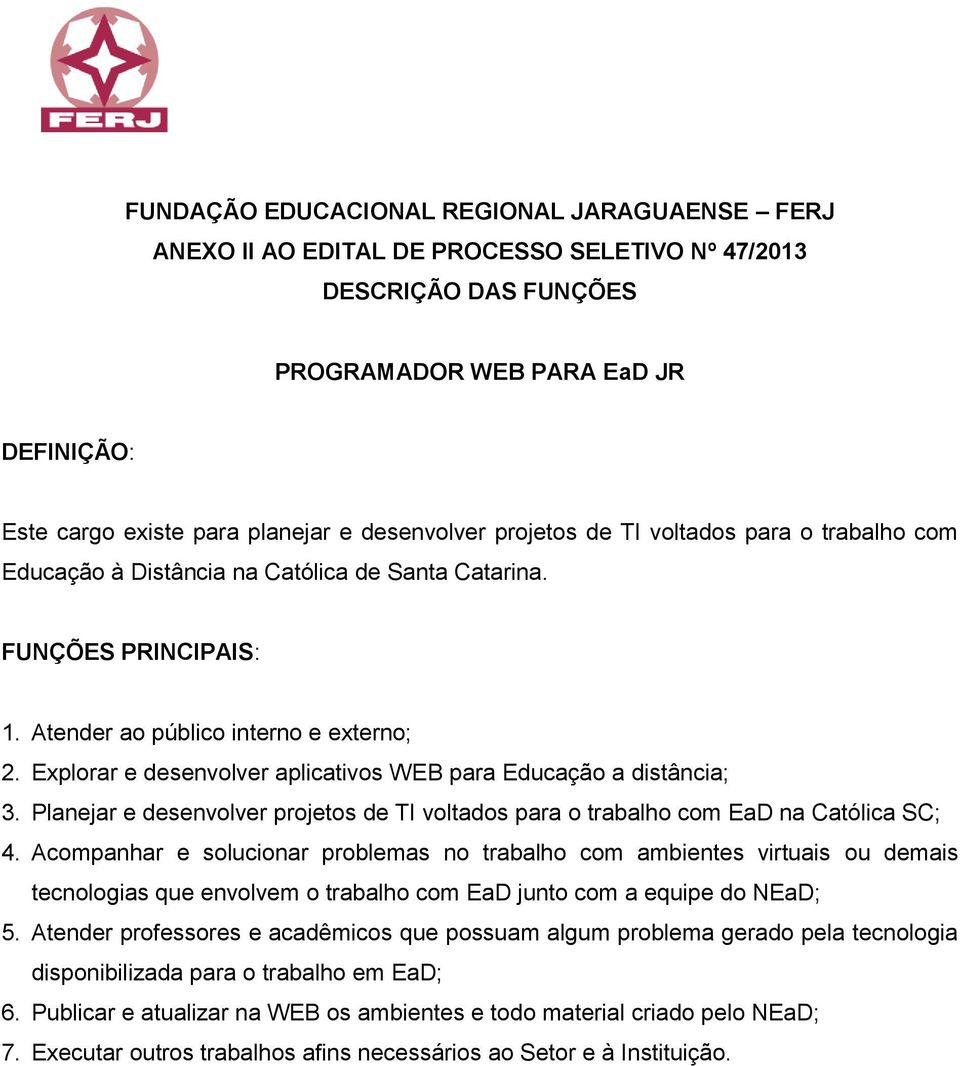 FERJ

FUNDAÇÃO EDUCACIONAL REGIONAL JARAGUAENSE – FERJ
ANEXO II AO EDITAL DE PROCESSO SELETIVO Nº 47/2013
DESCRIÇÃO DAS FUNÇÕES

PROGRAMADOR WEB PARA EaD JR

DEFINIÇÃO:

Este cargo existe para planejar e desenvolver projetos de TI voltados para o trabalho com Educação à Distância na Católica de Santa Catarina.

FUNÇÕES PRINCIPAIS:

1. Atender ao público interno e externo;
2. Explorar e desenvolver aplicativos WEB para Educação a distância;
3. Planejar e desenvolver projetos de TI voltados para o trabalho com EaD na Católica SC;
4. Acompanhar e solucionar problemas no trabalho com ambientes virtuais ou demais tecnologias que envolvem o trabalho com EaD junto com a equipe do NEaD;
5. Atender professores e acadêmicos que possuam algum problema gerado pela tecnologia disponibilizada para o trabalho em EaD;
6. Publicar e atualizar na WEB os ambientes e todo material criado pelo NEaD;
7. Executar outros trabalhos afins necessários ao Setor e à Instituição.